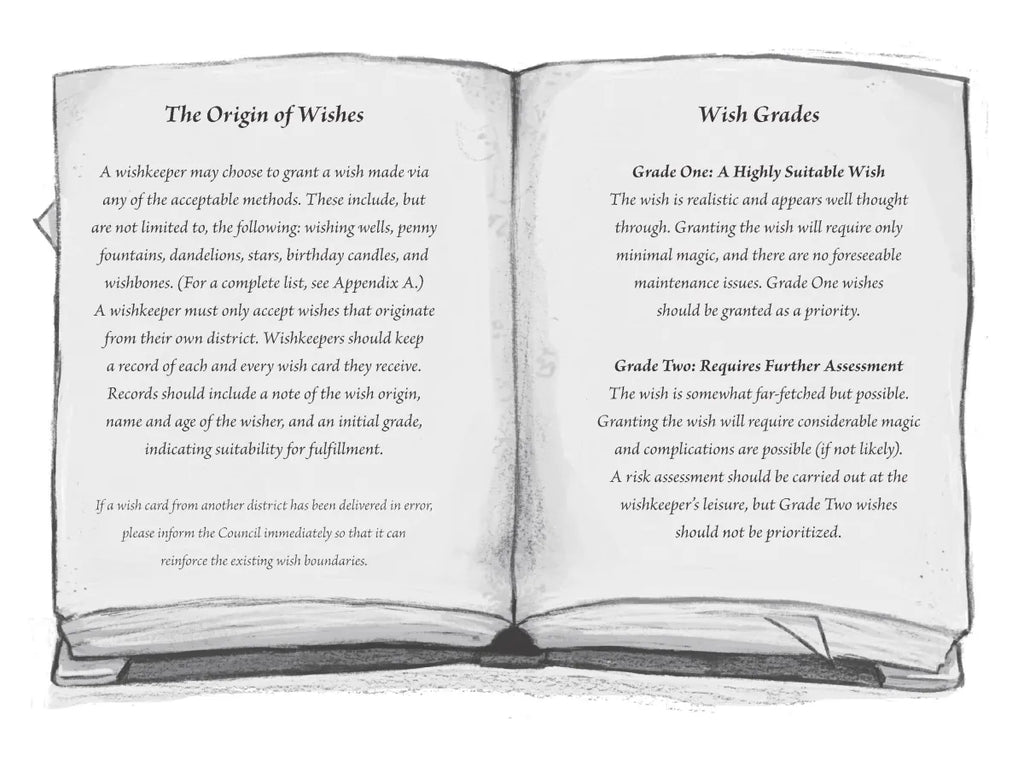 The Origin of Wishes

A wishkeeper may choose to grant a wish made via any of the acceptable methods. These include, but are not limited to, the following: wishing wells, penny fountains, dandelions, stars, birthday candles, and wishbones. (For a complete list, see Appendix A.) A wishkeeper must only accept wishes that originate from their own district. Wishkeepers should keep a record of each and every wish card they receive. Records should include a note of the wish origin, name and age of the wisher, and an initial grade, indicating suitability for fulfillment.

If a wish card from another district has been delivered in error, please inform the Council immediately so that it can reinforce the existing wish boundaries.

Wish Grades

Grade One: A Highly Suitable Wish
The wish is realistic and appears well thought through. Granting the wish will require only minimal magic, and there are no foreseeable maintenance issues. Grade One wishes should be granted as a priority.

Grade Two: Requires Further Assessment
The wish is somewhat far-fetched but possible. Granting the wish will require considerable magic and complications are possible (if not likely). A risk assessment should be carried out at the wishkeeper's leisure, but Grade Two wishes should not be prioritized.